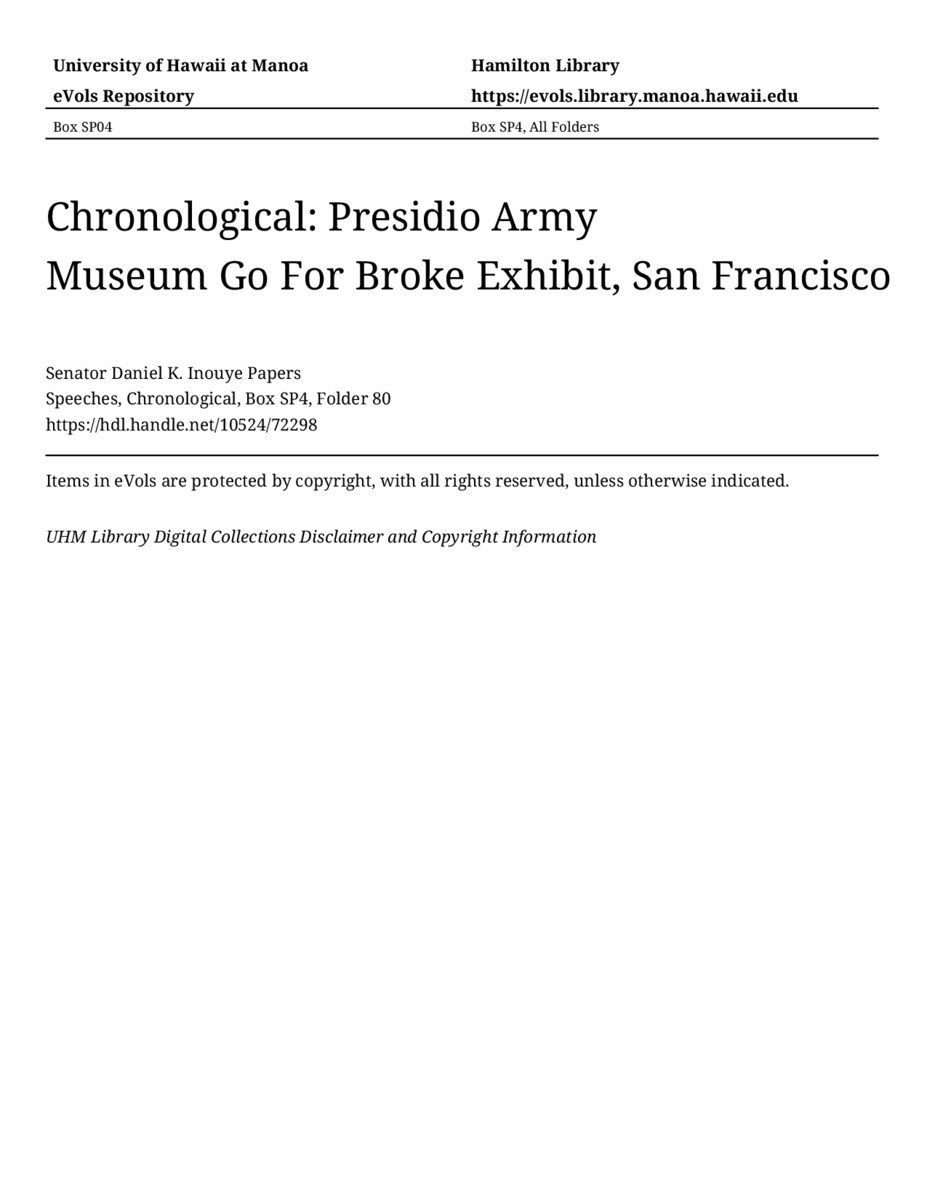 University of Hawaii at Manoa
eVols Repository

Hamilton Library
https://evols.library.manoa.hawaii.edu

Box SP04

Box SP4, All Folders

Chronological: Presidio Army Museum Go For Broke Exhibit, San Francisco

Senator Daniel K. Inouye Papers
Speeches, Chronological, Box SP4, Folder 80
https://hdl.handle.net/10524/72298

Items in eVols are protected by copyright, with all rights reserved, unless otherwise indicated.

UHM Library Digital Collections Disclaimer and Copyright Information